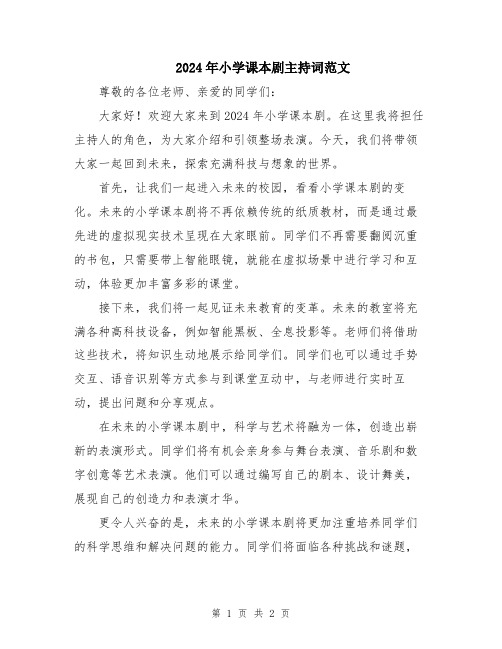 2024年小学课本剧主持词范文

尊敬的各位老师、亲爱的同学们：

大家好！欢迎大家来到2024年小学课本剧。在这里我将担任主持人的角色，为大家介绍和引领整场表演。今天，我们将带领大家一起回到未来，探索充满科技与想象的世界。

首先，让我们一起进入未来的校园，看看小学课本剧的变化。未来的小学课本剧将不再依赖传统的纸质教材，而是通过最先进的虚拟现实技术呈现在大家眼前。同学们不再需要翻阅沉重的书包，只需要带上智能眼镜，就能在虚拟场景中进行学习和互动，体验更加丰富多彩的课堂。

接下来，我们将一起见证未来教育的变革。未来的教室将充满各种高科技设备，例如智能黑板、全息投影等。老师们将借助这些技术，将知识生动地展示给同学们。同学们也可以通过手势交互、语音识别等方式参与到课堂互动中，与老师进行实时互动，提出问题和分享观点。

在未来的小学课本剧中，科学与艺术将融为一体，创造出崭新的表演形式。同学们将有机会亲身参与舞台表演、音乐剧和数字创意等艺术表演。他们可以通过编写自己的剧本、设计舞美，展现自己的创造力和表演才华。

更令人兴奋的是，未来的小学课本剧将更加注重培养同学们的科学思维和解决问题的能力。同学们将面临各种挑战和谜题，

第 1 页 共 2 页